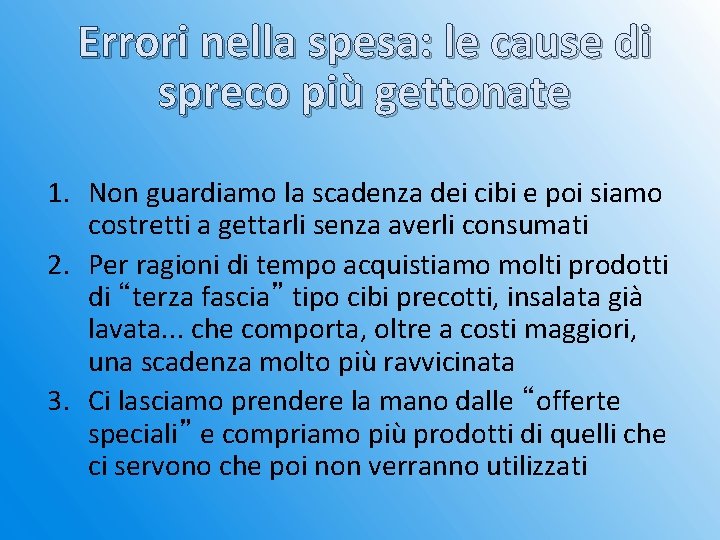 Errori nella spesa: le cause di spreco più gettonate

1. Non guardiamo la scadenza dei cibi e poi siamo costretti a gettarli senza averli consumati
2. Per ragioni di tempo acquistiamo molti prodotti di “terza fascia” tipo cibi precotti, insalata già lavata... che comporta, oltre a costi maggiori, una scadenza molto più ravvicinata
3. Ci lasciamo prendere la mano dalle “offerte speciali” e compriamo più prodotti di quelli che ci servono che poi non verranno utilizzati